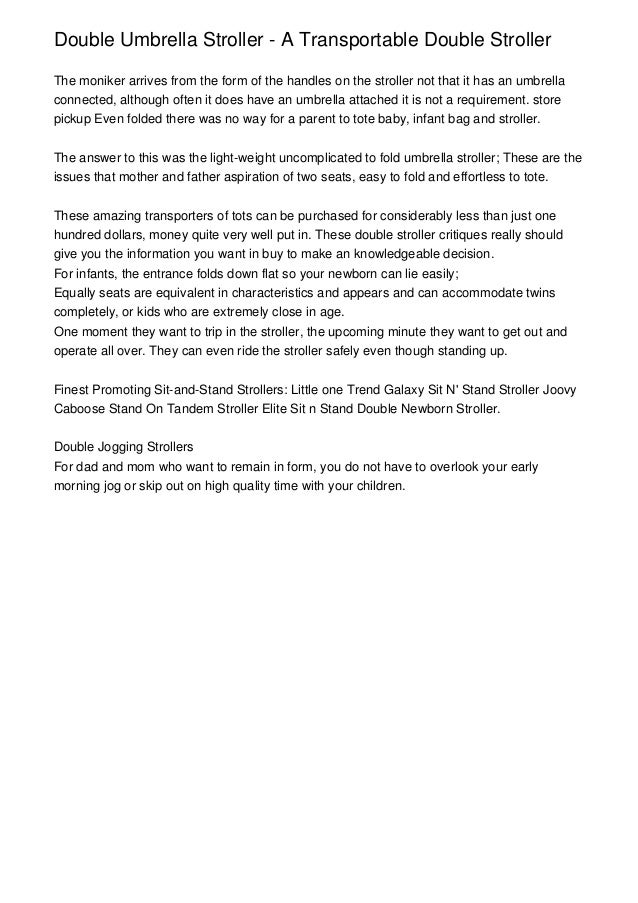 Double Umbrella Stroller - A Transportable Double Stroller

The moniker arrives from the form of the handles on the stroller not that it has an umbrella connected, although often it does have an umbrella attached it is not a requirement. store pickup Even folded there was no way for a parent to tote baby, infant bag and stroller.

The answer to this was the light-weight uncomplicated to fold umbrella stroller; These are the issues that mother and father aspiration of two seats, easy to fold and effortless to tote.

These amazing transporters of tots can be purchased for considerably less than just one hundred dollars, money quite very well put in. These double stroller critiques really should give you the information you want in buy to make an knowledgeable decision.
For infants, the entrance folds down flat so your newborn can lie easily;
Equally seats are equivalent in characteristics and appears and can accommodate twins completely, or kids who are extremely close in age.
One moment they want to trip in the stroller, the upcoming minute they want to get out and operate all over. They can even ride the stroller safely even though standing up.

Finest Promoting Sit-and-Stand Strollers: Little one Trend Galaxy Sit N' Stand Stroller Joovy Caboose Stand On Tandem Stroller Elite Sit n Stand Double Newborn Stroller.

Double Jogging Strollers
For dad and mom who want to remain in form, you do not have to overlook your early morning jog or skip out on high quality time with your children.